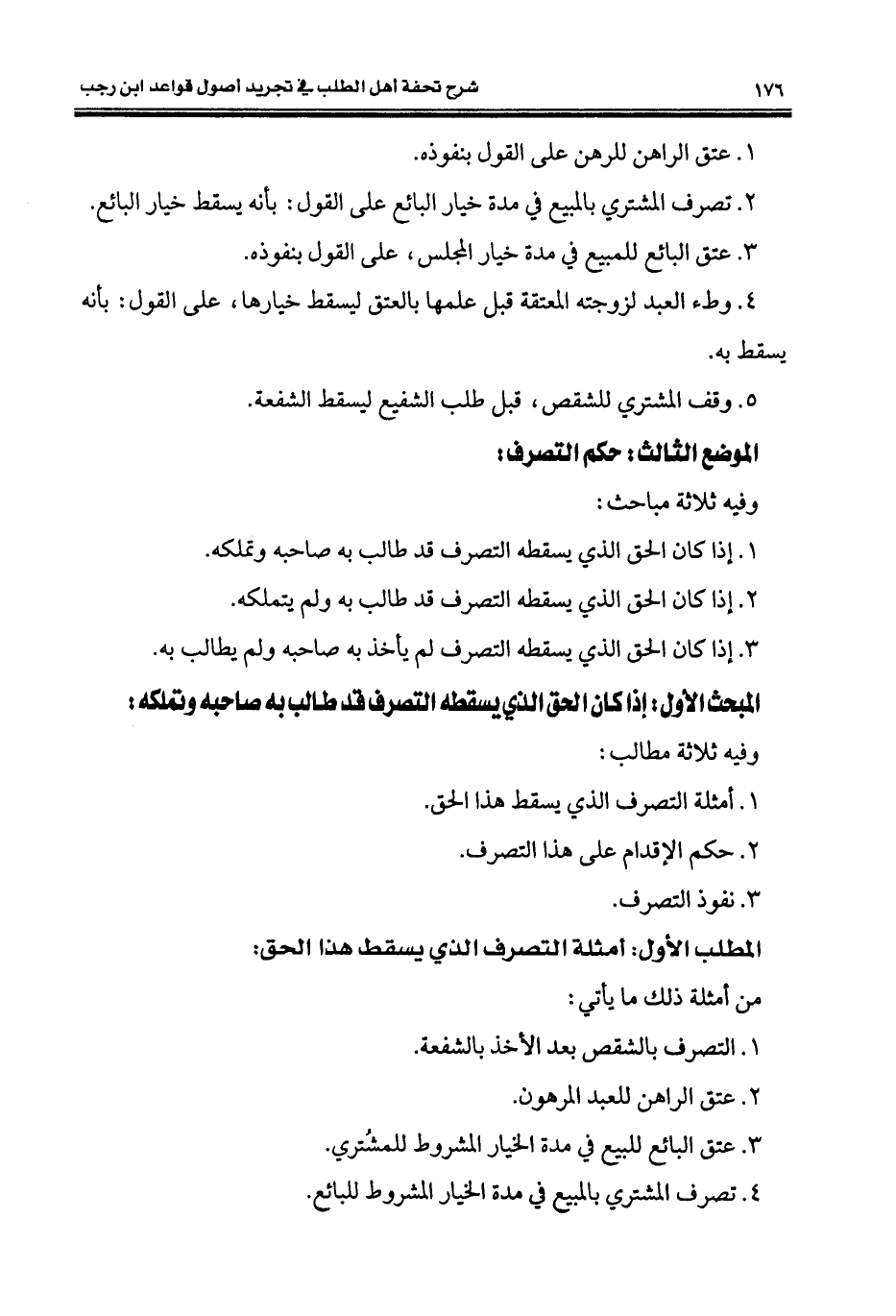 ١٧٦ شرح تحفة أهل الطلب في تجريد أصول قواعد ابن رجب

١. عتق الراهن للرهن على القول بنفوذه.

٢. تصرف المشتري بالمبيع في مدة خيار البائع على القول: بأنه يسقط خيار البائع.

٣. عتق البائع للمبيع في مدة خيار المجلس، على القول بنفوذه.

٤. وطء العبد لزوجته المعتقة قبل علمها بالعتق ليسقط خيارها، على القول: بأنه يسقط به.

٥. وقف المشتري للشقص، قبل طلب الشفيع ليسقط الشفعة.

الموضع الثالث: حكم التصرف:

وفيه ثلاثة مباحث:

١. إذا كان الحق الذي يسقطه التصرف قد طالب به صاحبه وتملكه.

٢. إذا كان الحق الذي يسقطه التصرف قد طالب به ولم يتملكه.

٣. إذا كان الحق الذي يسقطه التصرف لم يأخذ به صاحبه ولم يطالب به.

المبحث الأول: إذا كان الحق الذي يسقطه التصرف قد طالب به صاحبه وتملكه:

وفيه ثلاثة مطالب:

١. أمثلة التصرف الذي يسقط هذا الحق.

٢. حكم الإقدام على هذا التصرف.

٣. نفوذ التصرف.

المطلب الأول: أمثلة التصرف الذي يسقط هذا الحق:

من أمثلة ذلك ما يأتي:

١. التصرف بالشقص بعد الأخذ بالشفعة.

٢. عتق الراهن للعبد المرهون.

٣. عتق البائع للبيع في مدة الخيار المشروط للمشتري.

٤. تصرف المشتري بالمبيع في مدة الخيار المشروط للبائع.